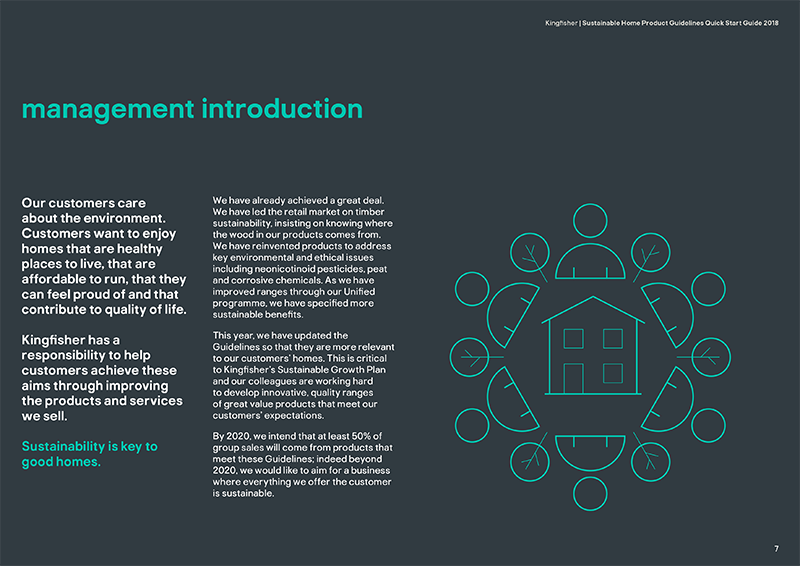 Kingfisher | Sustainable Home Product Guidelines Quick Start Guide 2018

management introduction

Our customers care about the environment. Customers want to enjoy homes that are healthy places to live, that are affordable to run, that they can feel proud of and that contribute to quality of life.

Kingfisher has a responsibility to help customers achieve these aims through improving the products and services we sell.

Sustainability is key to good homes.

We have already achieved a great deal. We have led the retail market on timber sustainability, insisting on knowing where the wood in our products comes from. We have reinvented products to address key environmental and ethical issues including neonicotinoid pesticides, peat and corrosive chemicals. As we have improved ranges through our Unified programme, we have specified more sustainable benefits.

This year, we have updated the Guidelines so that they are more relevant to our customers' homes. This is critical to Kingfisher's Sustainable Growth Plan and our colleagues are working hard to develop innovative, quality ranges of great value products that meet our customers' expectations.

By 2020, we intend that at least 50% of group sales will come from products that meet these Guidelines; indeed beyond 2020, we would like to aim for a business where everything we offer the customer is sustainable.

7